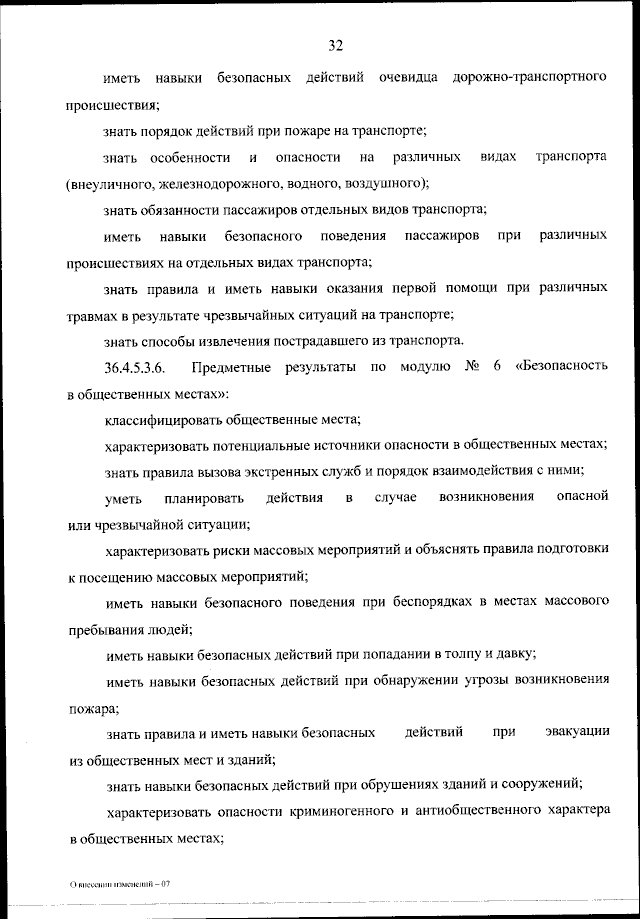 32

иметь навыки безопасных действий очевидца дорожно-транспортного происшествия;

знать порядок действий при пожаре на транспорте;

знать особенности и опасности на различных видах транспорта (внеуличного, железнодорожного, водного, воздушного);

знать обязанности пассажиров отдельных видов транспорта;

иметь навыки безопасного поведения пассажиров при различных происшествиях на отдельных видах транспорта;

знать правила и иметь навыки оказания первой помощи при различных травмах в результате чрезвычайных ситуаций на транспорте;

знать способы извлечения пострадавшего из транспорта.

36.4.5.3.6. Предметные результаты по модулю № 6 «Безопасность в общественных местах»:

классифицировать общественные места;

характеризовать потенциальные источники опасности в общественных местах;

знать правила вызова экстренных служб и порядок взаимодействия с ними;

уметь планировать действия в случае возникновения опасной или чрезвычайной ситуации;

характеризовать риски массовых мероприятий и объяснять правила подготовки к посещению массовых мероприятий;

иметь навыки безопасного поведения при беспорядках в местах массового пребывания людей;

иметь навыки безопасных действий при попадании в толпу и давку;

иметь навыки безопасных действий при обнаружении угрозы возникновения пожара;

знать правила и иметь навыки безопасных действий при эвакуации из общественных мест и зданий;

знать навыки безопасных действий при обрушениях зданий и сооружений;

характеризовать опасности криминогенного и антиобщественного характера в общественных местах;

О внесении изменений – 07